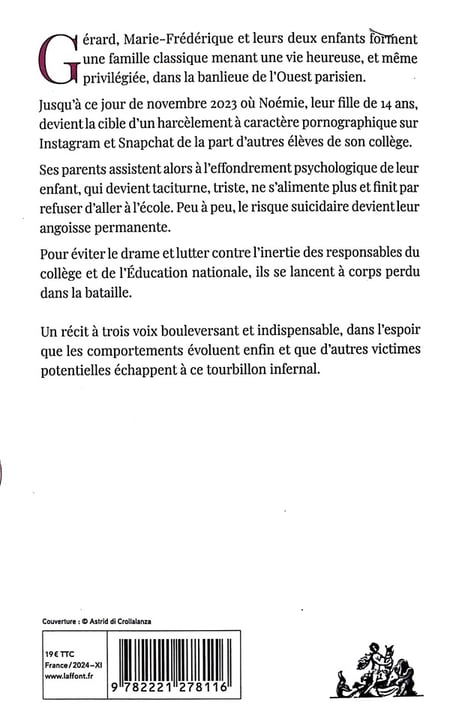 Gérard, Marie-Frédérique et leurs deux enfants forment une famille classique menant une vie heureuse, et même privilégiée, dans la banlieue de l'Ouest parisien.

Jusqu'à ce jour de novembre 2023 où Noémie, leur fille de 14 ans, devient la cible d'un harcèlement à caractère pornographique sur Instagram et Snapchat de la part d'autres élèves de son collège.

Ses parents assistent alors à l'effondrement psychologique de leur enfant, qui devient taciturne, triste, ne s'alimente plus et finit par refuser d'aller à l'école. Peu à peu, le risque suicidaire devient leur angoisse permanente.

Pour éviter le drame et lutter contre l'inertie des responsables du collège et de l'Éducation nationale, ils se lancent à corps perdu dans la bataille.

Un récit à trois voix bouleversant et indispensable, dans l'espoir que les comportements évoluent enfin et que d'autres victimes potentielles échappent à ce tourbillon infernal.

Couverture : © Astrid di Crollalanza

19 € TTC
France / 2024-XI
www.laffont.fr

9 782221 278116